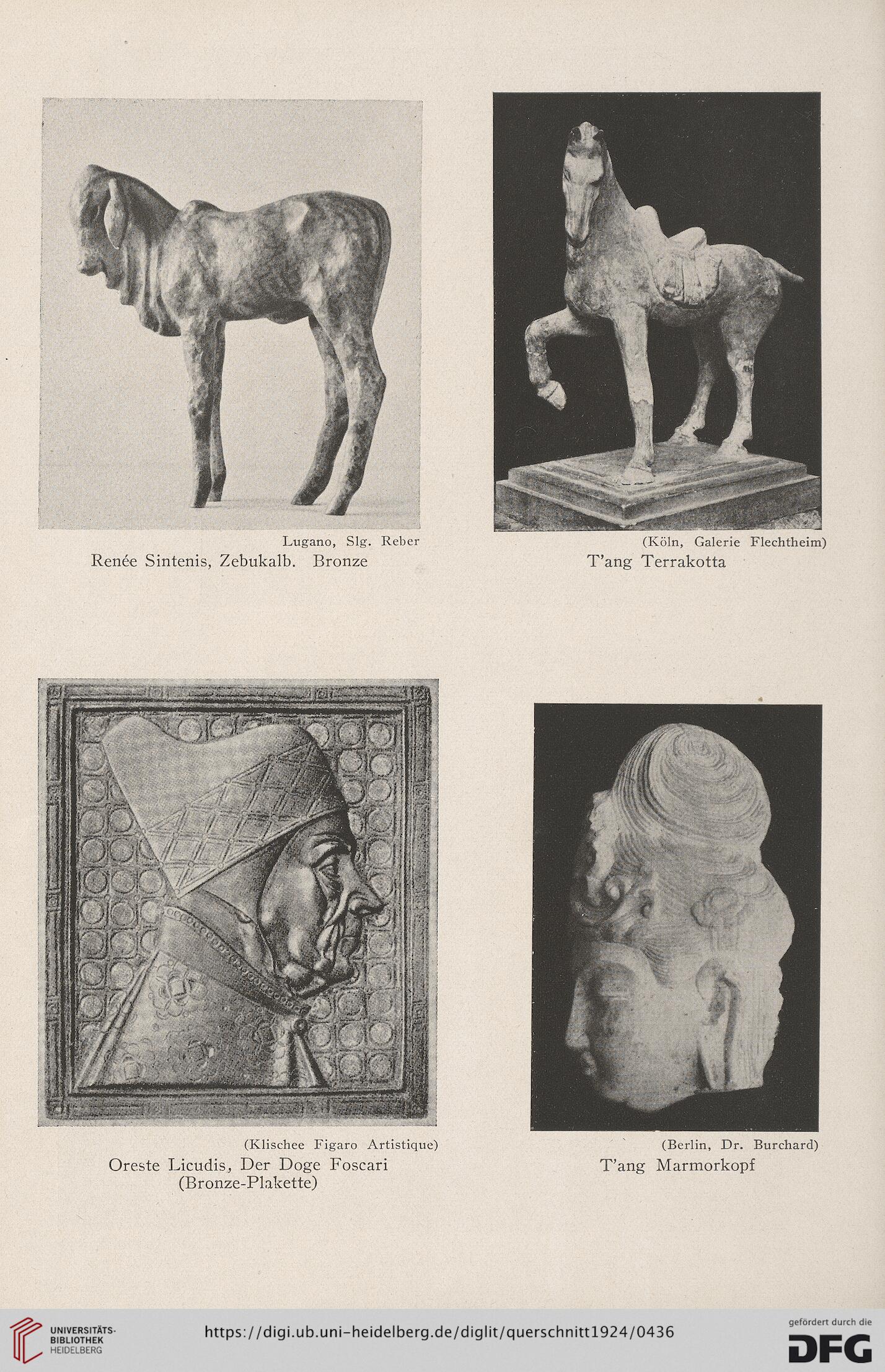 Lugano, Slg. Reber
Renée Sintenis, Zebukalb. Bronze

(Köln, Galerie Flechtheim)
T'ang Terrakotta

(Klischee Figaro Artistique)
Oreste Licudis, Der Doge Foscari (Bronze-Plakette)

(Berlin, Dr. Burchard)
T'ang Marmorkopf

UNIVERSITÄTS-BIBLIOTHEK HEIDELBERG
https://digi.ub.uni-heidelberg.de/diglit/querschnitt1924/0436
gefördert durch die DFG